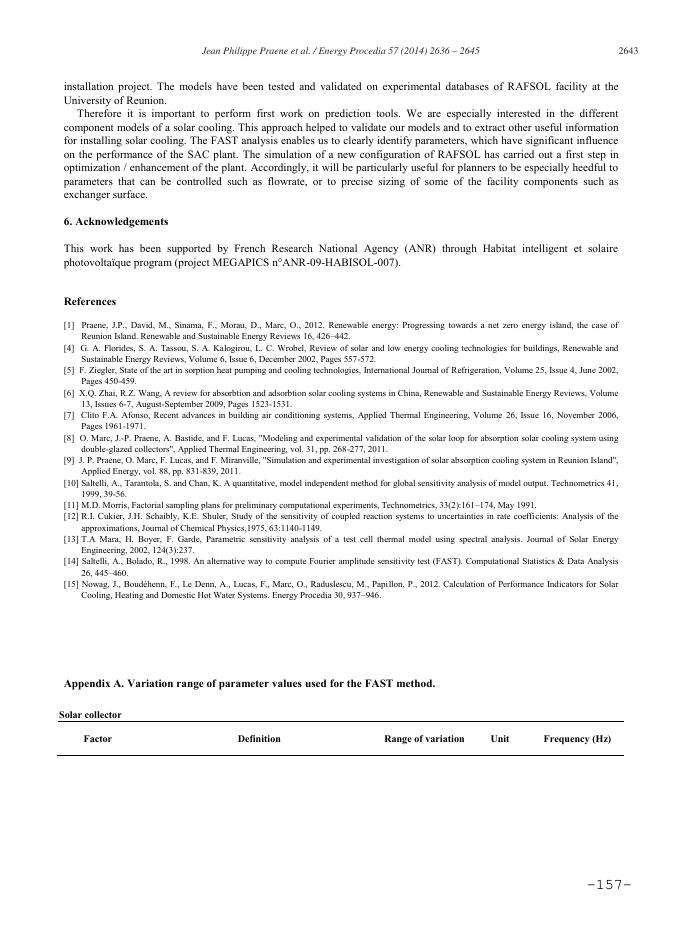 Jean Philippe Praene et al. / Energy Procedia 57 (2014) 2636 – 2645 2643

installation project. The models have been tested and validated on experimental databases of RAFSOL facility at the University of Reunion.

Therefore it is important to perform first work on prediction tools. We are especially interested in the different component models of a solar cooling. This approach helped to validate our models and to extract other useful information for installing solar cooling. The FAST analysis enables us to clearly identify parameters, which have significant influence on the performance of the SAC plant. The simulation of a new configuration of RAFSOL has carried out a first step in optimization / enhancement of the plant. Accordingly, it will be particularly useful for planners to be especially heedful to parameters that can be controlled such as flowrate, or to precise sizing of some of the facility components such as exchanger surface.

6. Acknowledgements

This work has been supported by French Research National Agency (ANR) through Habitat intelligent et solaire photovoltaïque program (project MEGAPICS n°ANR-09-HABISOL-007).

References

[1] Praene, J.P., David, M., Sinama, F., Morau, D., Marc, O., 2012. Renewable energy: Progressing towards a net zero energy island, the case of Reunion Island. Renewable and Sustainable Energy Reviews 16, 426–442.
[4] G. A. Florides, S. A. Tassou, S. A. Kalogirou, L. C. Wrobel, Review of solar and low energy cooling technologies for buildings, Renewable and Sustainable Energy Reviews, Volume 6, Issue 6, December 2002, Pages 557-572.
[5] F. Ziegler, State of the art in sorption heat pumping and cooling technologies, International Journal of Refrigeration, Volume 25, Issue 4, June 2002, Pages 450-459.
[6] X.Q. Zhai, R.Z. Wang, A review for absorbtion and adsorbtion solar cooling systems in China, Renewable and Sustainable Energy Reviews, Volume 13, Issues 6-7, August-September 2009, Pages 1523-1531.
[7] Clito F.A. Afonso, Recent advances in building air conditioning systems, Applied Thermal Engineering, Volume 26, Issue 16, November 2006, Pages 1961-1971.
[8] O. Marc, J.-P. Praene, A. Bastide, and F. Lucas, "Modeling and experimental validation of the solar loop for absorption solar cooling system using double-glazed collectors", Applied Thermal Engineering, vol. 31, pp. 268-277, 2011.
[9] J. P. Praene, O. Marc, F. Lucas, and F. Miranville, "Simulation and experimental investigation of solar absorption cooling system in Reunion Island", Applied Energy, vol. 88, pp. 831-839, 2011.
[10] Saltelli, A., Tarantola, S. and Chan, K. A quantitative, model independent method for global sensitivity analysis of model output. Technometrics 41, 1999, 39-56.
[11] M.D. Morris, Factorial sampling plans for preliminary computational experiments, Technometrics, 33(2):161–174, May 1991.
[12] R.I. Cukier, J.H. Schaibly, K.E. Shuler, Study of the sensitivity of coupled reaction systems to uncertainties in rate coefficients: Analysis of the approximations, Journal of Chemical Physics,1975, 63:1140-1149.
[13] T.A Mara, H. Boyer, F. Garde, Parametric sensitivity analysis of a test cell thermal model using spectral analysis. Journal of Solar Energy Engineering, 2002, 124(3):237.
[14] Saltelli, A., Bolado, R., 1998. An alternative way to compute Fourier amplitude sensitivity test (FAST). Computational Statistics & Data Analysis 26, 445–460.
[15] Nowag, J., Boudéhenn, F., Le Denn, A., Lucas, F., Marc, O., Raduslescu, M., Papillon, P., 2012. Calculation of Performance Indicators for Solar Cooling, Heating and Domestic Hot Water Systems. Energy Procedia 30, 937–946.

Appendix A. Variation range of parameter values used for the FAST method.

Solar collector

| Factor | Definition | Range of variation | Unit | Frequency (Hz) |
|---|---|---|---|---|

-157-